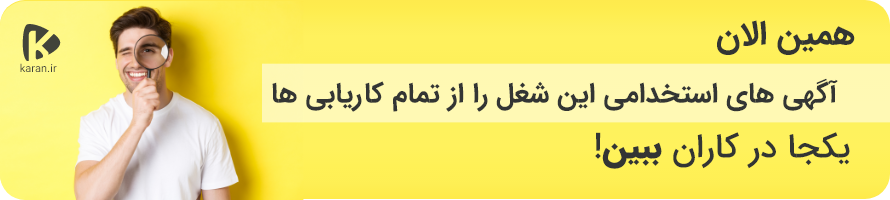 karan.ir

همین الان

آگهی های استخدامی این شغل را از تمام کاریابی ها

یکجا در کاران ببین!